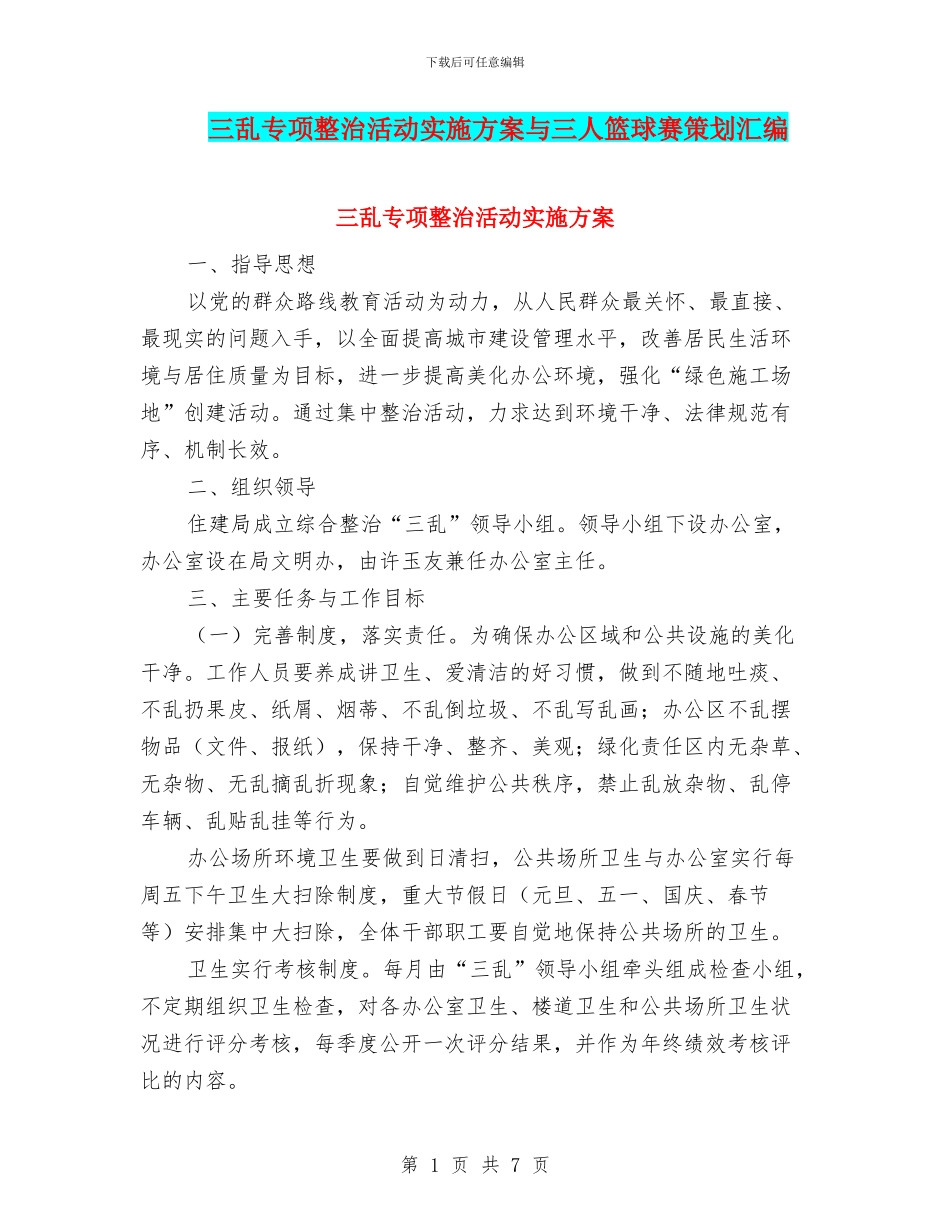 下载后可任意编辑

三乱专项整治活动实施方案与三人篮球赛策划汇编

三乱专项整治活动实施方案

一、指导思想

以党的群众路线教育活动为动力，从人民群众最关怀、最直接、最现实的问题入手，以全面提高城市建设管理水平，改善居民生活环境与居住质量为目标，进一步提高美化办公环境，强化“绿色施工场地”创建活动。通过集中整治活动，力求达到环境干净、法律规范有序、机制长效。

二、组织领导

住建局成立综合整治“三乱”领导小组。领导小组下设办公室，办公室设在局文明办，由许玉友兼任办公室主任。

三、主要任务与工作目标

（一）完善制度，落实责任。为确保办公区域和公共设施的美化干净。工作人员要养成讲卫生、爱清洁的好习惯，做到不随地吐痰、不乱扔果皮、纸屑、烟蒂、不乱倒垃圾、不乱写乱画；办公区不乱摆物品（文件、报纸），保持干净、整齐、美观；绿化责任区内无杂草、无杂物、无乱摘乱折现象；自觉维护公共秩序，禁止乱放杂物、乱停车辆、乱贴乱挂等行为。

办公场所环境卫生要做到日清扫，公共场所卫生与办公室实行每周五下午卫生大扫除制度，重大节假日（元旦、五一、国庆、春节等）安排集中大扫除，全体干部职工要自觉地保持公共场所的卫生。

卫生实行考核制度。每月由“三乱”领导小组牵头组成检查小组，不定期组织卫生检查，对各办公室卫生、楼道卫生和公共场所卫生状况进行评分考核，每季度公开一次评分结果，并作为年终绩效考核评比的内容。

第 1 页 共 7 页